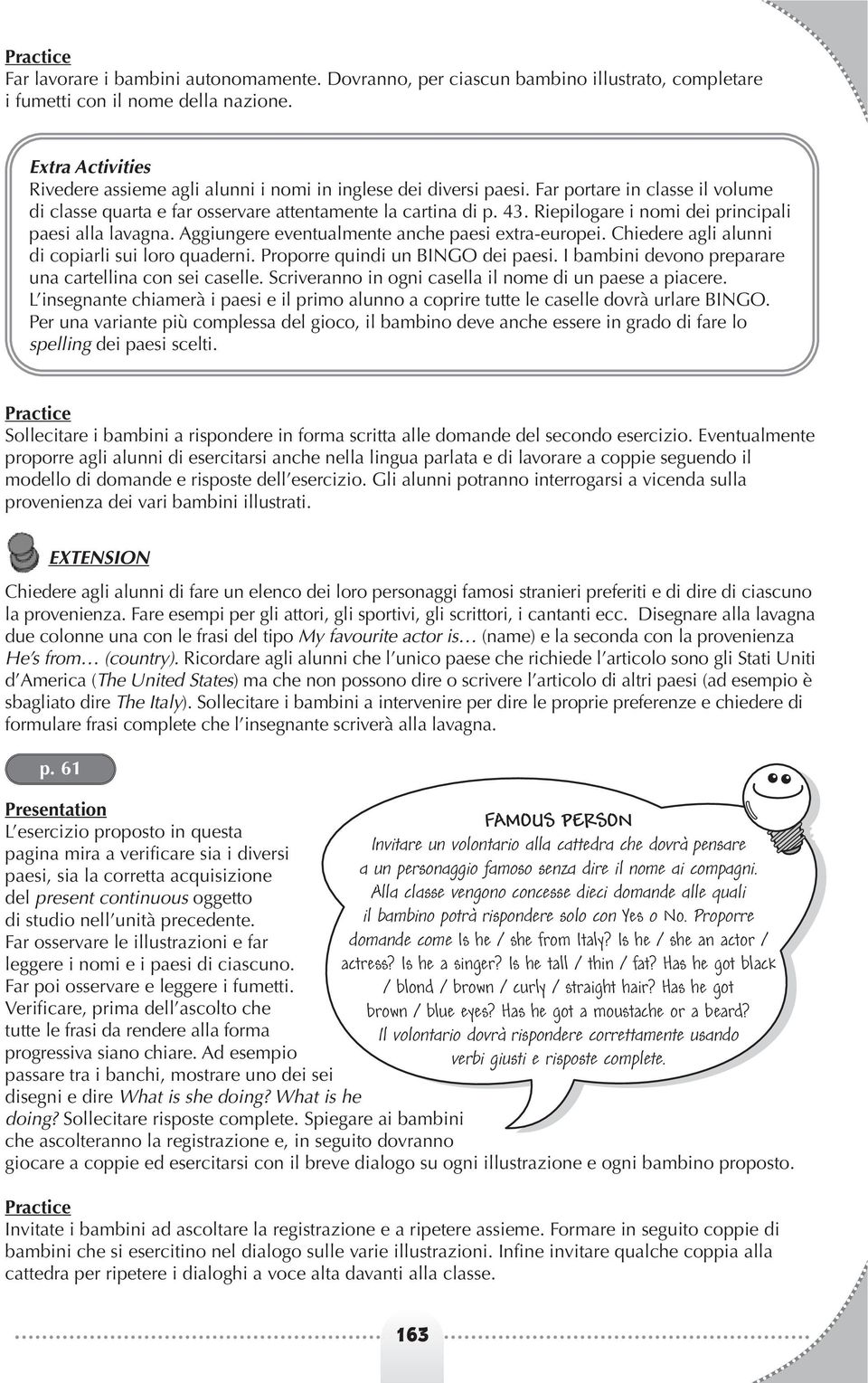 Practice
Far lavorare i bambini autonomamente. Dovranno, per ciascun bambino illustrato, completare i fumetti con il nome della nazione.

Extra Activities
Rivedere assieme agli alunni i nomi in inglese dei diversi paesi. Far portare in classe il volume di classe quarta e far osservare attentamente la cartina di p. 43. Riepilogare i nomi dei principali paesi alla lavagna. Aggiungere eventualmente anche paesi extra-europei. Chiedere agli alunni di copiarli sui loro quaderni. Proporre quindi un BINGO dei paesi. I bambini devono preparare una cartellina con sei caselle. Scriveranno in ogni casella il nome di un paese a piacere. L'insegnante chiamerà i paesi e il primo alunno a coprire tutte le caselle dovrà urlare BINGO. Per una variante più complessa del gioco, il bambino deve anche essere in grado di fare lo spelling dei paesi scelti.

Practice
Sollecitare i bambini a rispondere in forma scritta alle domande del secondo esercizio. Eventualmente proporre agli alunni di esercitarsi anche nella lingua parlata e di lavorare a coppie seguendo il modello di domande e risposte dell'esercizio. Gli alunni potranno interrogarsi a vicenda sulla provenienza dei vari bambini illustrati.

EXTENSION
Chiedere agli alunni di fare un elenco dei loro personaggi famosi stranieri preferiti e di dire di ciascuno la provenienza. Fare esempi per gli attori, gli sportivi, gli scrittori, i cantanti ecc. Disegnare alla lavagna due colonne una con le frasi del tipo My favourite actor is… (name) e la seconda con la provenienza He's from… (country). Ricordare agli alunni che l'unico paese che richiede l'articolo sono gli Stati Uniti d'America (The United States) ma che non possono dire o scrivere l'articolo di altri paesi (ad esempio è sbagliato dire The Italy). Sollecitare i bambini a intervenire per dire le proprie preferenze e chiedere di formulare frasi complete che l'insegnante scriverà alla lavagna.

p. 61

Presentation
L'esercizio proposto in questa pagina mira a verificare sia i diversi paesi, sia la corretta acquisizione del present continuous oggetto di studio nell'unità precedente. Far osservare le illustrazioni e far leggere i nomi e i paesi di ciascuno. Far poi osservare e leggere i fumetti. Verificare, prima dell'ascolto che tutte le frasi da rendere alla forma progressiva siano chiare. Ad esempio passare tra i banchi, mostrare uno dei sei disegni e dire What is she doing? What is he doing? Sollecitare risposte complete. Spiegare ai bambini che ascolteranno la registrazione e, in seguito dovranno giocare a coppie ed esercitarsi con il breve dialogo su ogni illustrazione e ogni bambino proposto.

FAMOUS PERSON
Invitare un volontario alla cattedra che dovrà pensare a un personaggio famoso senza dire il nome ai compagni. Alla classe vengono concesse dieci domande alle quali il bambino potrà rispondere solo con Yes o No. Proporre domande come Is he / she from Italy? Is he / she an actor / actress? Is he a singer? Is he tall / thin / fat? Has he got black / blond / brown / curly / straight hair? Has he got brown / blue eyes? Has he got a moustache or a beard? Il volontario dovrà rispondere correttamente usando verbi giusti e risposte complete.

Practice
Invitate i bambini ad ascoltare la registrazione e a ripetere assieme. Formare in seguito coppie di bambini che si esercitino nel dialogo sulle varie illustrazioni. Infine invitare qualche coppia alla cattedra per ripetere i dialoghi a voce alta davanti alla classe.

163